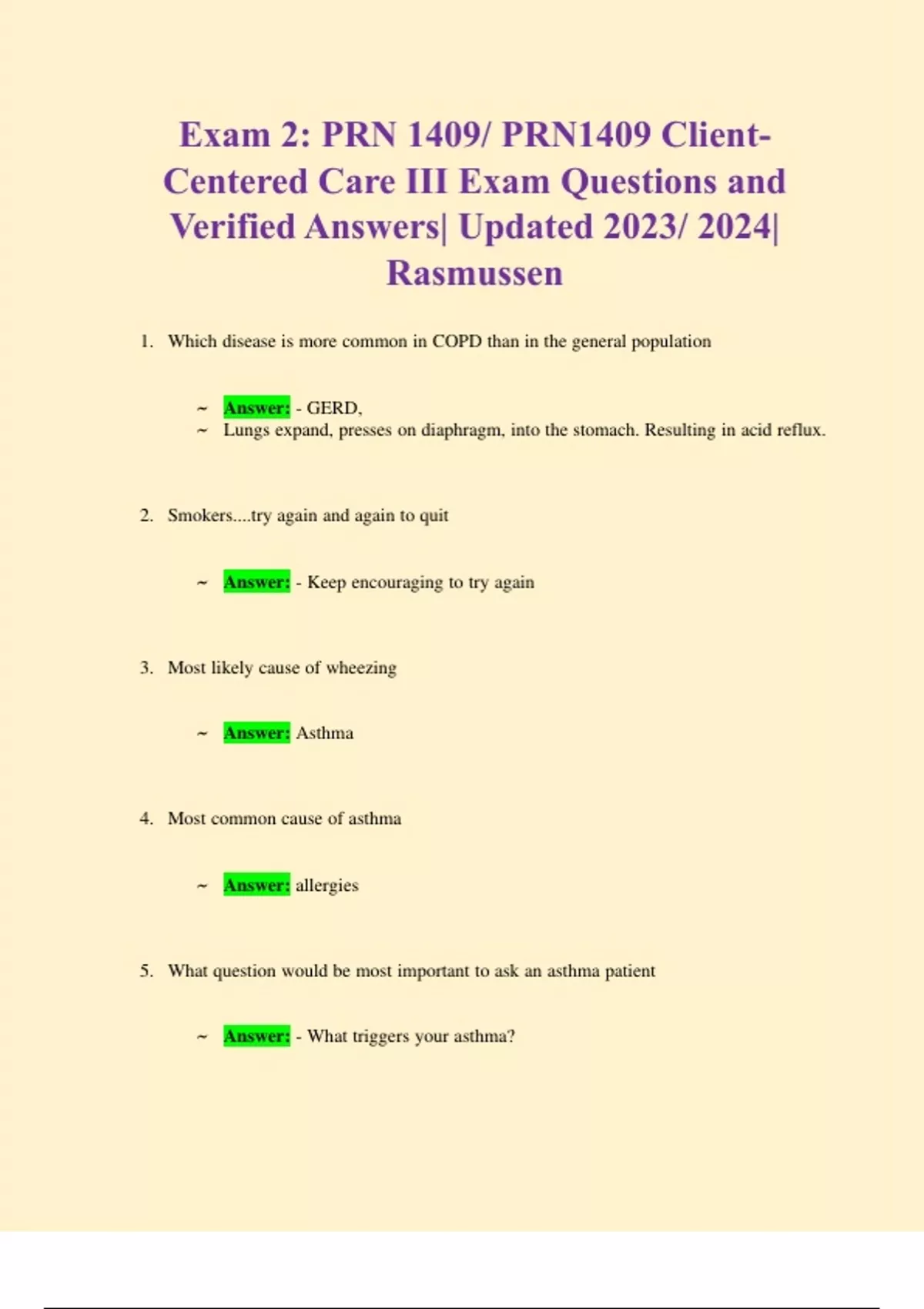 Exam 2: PRN 1409/ PRN1409 Client-Centered Care III Exam Questions and Verified Answers| Updated 2023/ 2024| Rasmussen

1. Which disease is more common in COPD than in the general population

~ Answer: - GERD,
~ Lungs expand, presses on diaphragm, into the stomach. Resulting in acid reflux.

2. Smokers....try again and again to quit

~ Answer: - Keep encouraging to try again

3. Most likely cause of wheezing

~ Answer: Asthma

4. Most common cause of asthma

~ Answer: allergies

5. What question would be most important to ask an asthma patient

~ Answer: - What triggers your asthma?